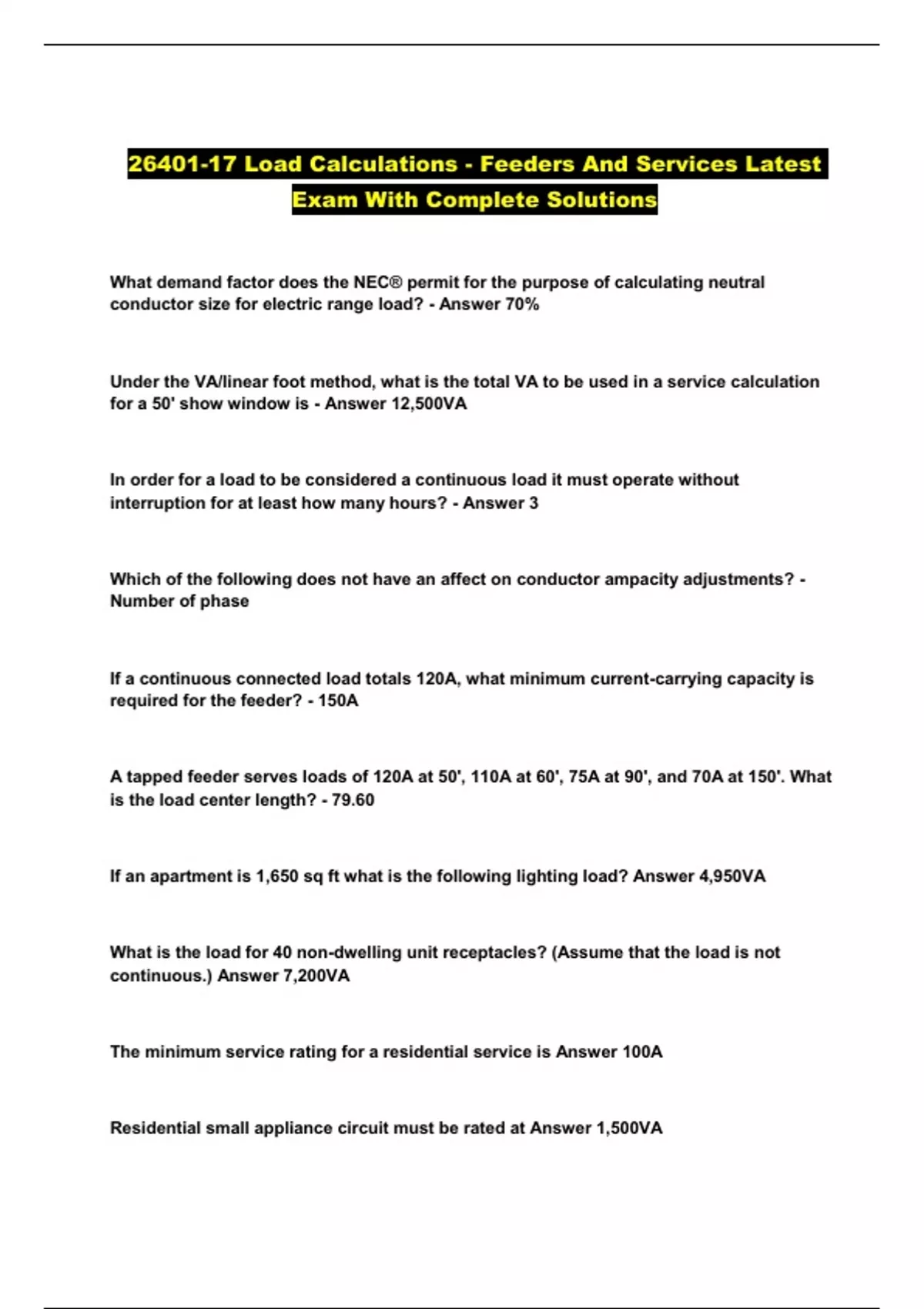 26401-17 Load Calculations - Feeders And Services Latest Exam With Complete Solutions

What demand factor does the NEC® permit for the purpose of calculating neutral conductor size for electric range load? - Answer 70%

Under the VA/linear foot method, what is the total VA to be used in a service calculation for a 50' show window is - Answer 12,500VA

In order for a load to be considered a continuous load it must operate without interruption for at least how many hours? - Answer 3

Which of the following does not have an affect on conductor ampacity adjustments? - Number of phase

If a continuous connected load totals 120A, what minimum current-carrying capacity is required for the feeder? - 150A

A tapped feeder serves loads of 120A at 50', 110A at 60', 75A at 90', and 70A at 150'. What is the load center length? - 79.60

If an apartment is 1,650 sq ft what is the following lighting load? Answer 4,950VA

What is the load for 40 non-dwelling unit receptacles? (Assume that the load is not continuous.) Answer 7,200VA

The minimum service rating for a residential service is Answer 100A

Residential small appliance circuit must be rated at Answer 1,500VA